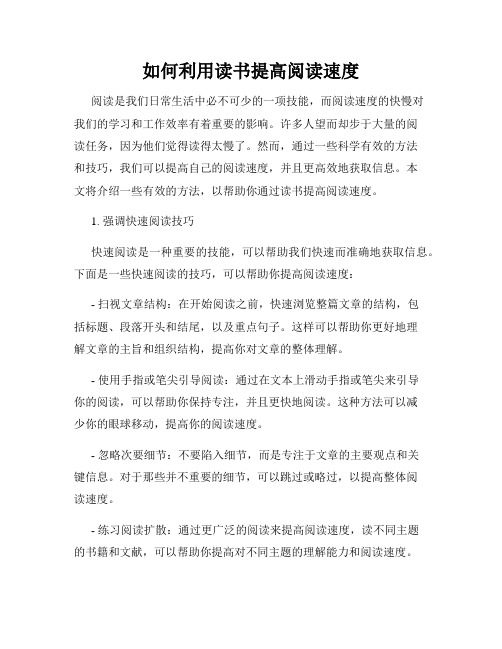 如何利用读书提高阅读速度

阅读是我们日常生活中必不可少的一项技能，而阅读速度的快慢对我们的学习和工作效率有着重要的影响。许多人望而却步于大量的阅读任务，因为他们觉得读得太慢了。然而，通过一些科学有效的方法和技巧，我们可以提高自己的阅读速度，并且更高效地获取信息。本文将介绍一些有效的方法，以帮助你通过读书提高阅读速度。

1. 强调快速阅读技巧

快速阅读是一种重要的技能，可以帮助我们快速而准确地获取信息。下面是一些快速阅读的技巧，可以帮助你提高阅读速度：

- 扫视文章结构：在开始阅读之前，快速浏览整篇文章的结构，包括标题、段落开头和结尾，以及重点句子。这样可以帮助你更好地理解文章的主旨和组织结构，提高你对文章的整体理解。

- 使用手指或笔尖引导阅读：通过在文本上滑动手指或笔尖来引导你的阅读，可以帮助你保持专注，并且更快地阅读。这种方法可以减少你的眼球移动，提高你的阅读速度。

- 忽略次要细节：不要陷入细节，而是专注于文章的主要观点和关键信息。对于那些并不重要的细节，可以跳过或略过，以提高整体阅读速度。

- 练习阅读扩散：通过更广泛的阅读来提高阅读速度，读不同主题的书籍和文献，可以帮助你提高对不同主题的理解能力和阅读速度。